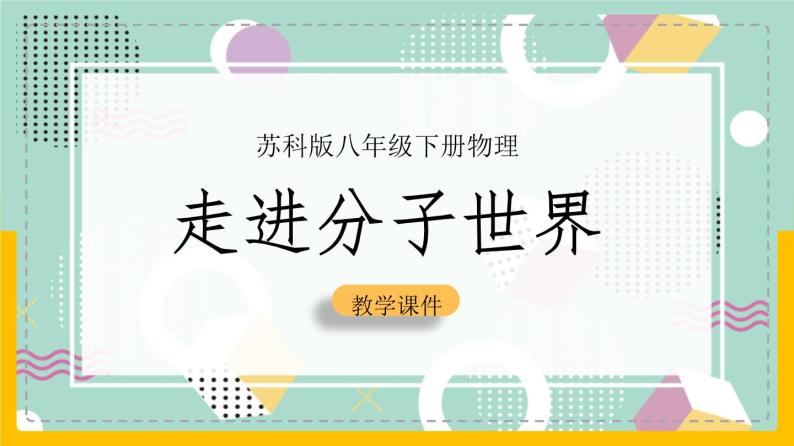 苏科版八年级下册物理

走进分子世界

教学课件